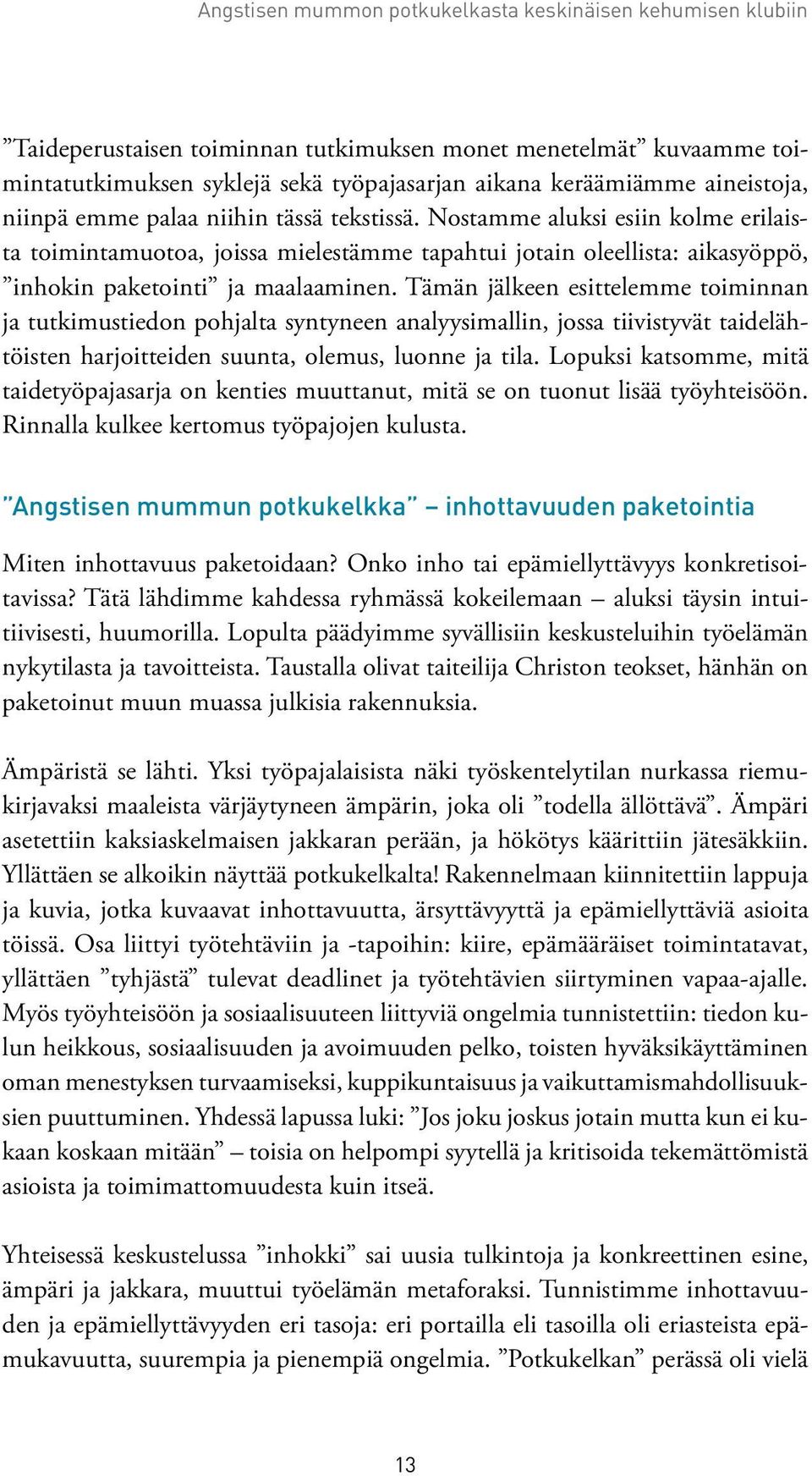 Angstisen mummon potkukelkasta keskinäisen kehumisen klubiin

”Taideperustaisen toiminnan tutkimuksen monet menetelmät” kuvaamme toimintatutkimuksen syklejä sekä työpajasarjan aikana keräämiämme aineistoja, niinpä emme palaa niihin tässä tekstissä. Nostamme aluksi esiin kolme erilaista toimintamuotoa, joissa mielestämme tapahtui jotain oleellista: aikasyöppö, ”inhokin paketointi” ja maalaaminen. Tämän jälkeen esittelemme toiminnan ja tutkimustiedon pohjalta syntyneen analyysimallin, jossa tiivistyvät taidelähtöisten harjoitteiden suunta, olemus, luonne ja tila. Lopuksi katsomme, mitä taidetyöpajasarja on kenties muuttanut, mitä se on tuonut lisää työyhteisöön. Rinnalla kulkee kertomus työpajojen kulusta.

”Angstisen mummun potkukelkka” – inhottavuuden paketointia

Miten inhottavuus paketoidaan? Onko inho tai epämiellyttävyys konkretisoitavissa? Tätä lähdimme kahdessa ryhmässä kokeilemaan – aluksi täysin intuitiivisesti, huumorilla. Lopulta päädyimme syvällisiin keskusteluihin työelämän nykytilasta ja tavoitteista. Taustalla olivat taiteilija Christon teokset, hänhän on paketoinut muun muassa julkisia rakennuksia.

Ämpäristä se lähti. Yksi työpajalaisista näki työskentelytilan nurkassa riemukirjavaksi maaleista värjäytyneen ämpärin, joka oli ”todella ällöttävä”. Ämpäri asetettiin kaksiaskelmaisen jakkaran perään, ja hökötys käärittiin jätesäkkiin. Yllättäen se alkoikin näyttää potkukelkalta! Rakennelmaan kiinnitettiin lappuja ja kuvia, jotka kuvaavat inhottavuutta, ärsyttävyyttä ja epämiellyttäviä asioita töissä. Osa liittyi työtehtäviin ja -tapoihin: kiire, epämääräiset toimintatavat, yllättäen ”tyhjästä” tulevat deadlinet ja työtehtävien siirtyminen vapaa-ajalle. Myös työyhteisöön ja sosiaalisuuteen liittyviä ongelmia tunnistettiin: tiedon kulun heikkous, sosiaalisuuden ja avoimuuden pelko, toisten hyväksikäyttäminen oman menestyksen turvaamiseksi, kuppikuntaisuus ja vaikuttamismahdollisuuksien puuttuminen. Yhdessä lapussa luki: ”Jos joku joskus jotain mutta kun ei kukaan koskaan mitään” – toisia on helpompi syytellä ja kritisoida tekemättömistä asioista ja toimimattomuudesta kuin itseä.

Yhteisessä keskustelussa ”inhokki” sai uusia tulkintoja ja konkreettinen esine, ämpäri ja jakkara, muuttui työelämän metaforaksi. Tunnistimme inhottavuuden ja epämiellyttävyyden eri tasoja: eri portailla eli tasoilla oli eriasteista epämukavuutta, suurempia ja pienempiä ongelmia. ”Potkukelkan” perässä oli vielä

13